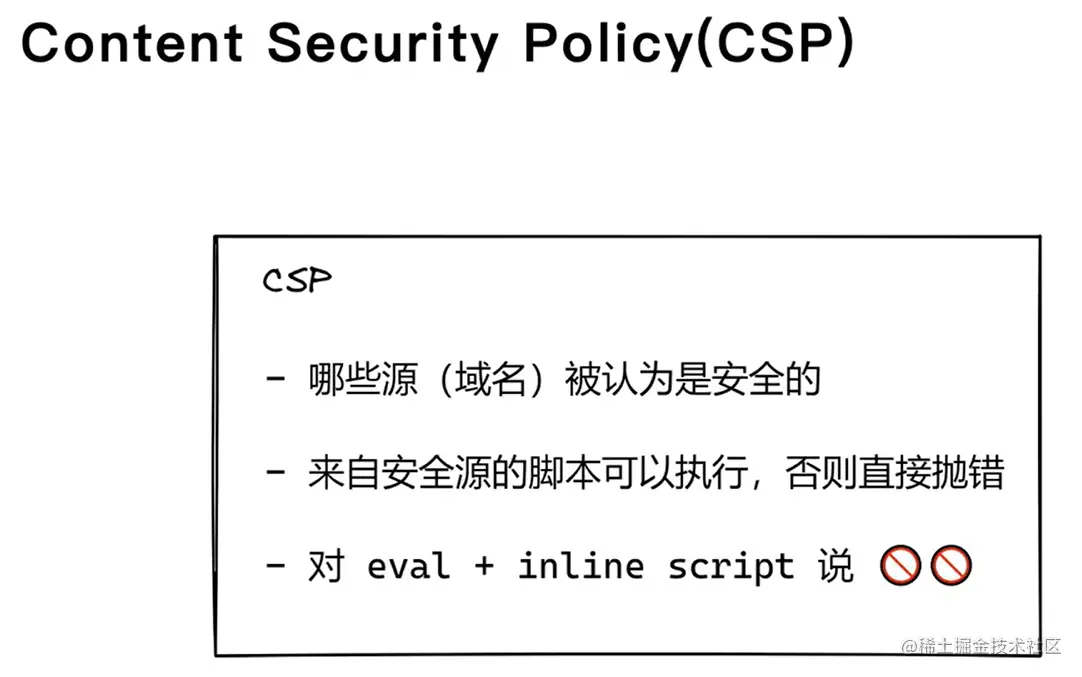 Content Security Policy(CSP)

CSP

- 哪些源（域名）被认为是安全的

- 来自安全源的脚本可以执行，否则直接抛错

- 对 eval + inline script 说 🚫🚫

@稀土掘金技术社区